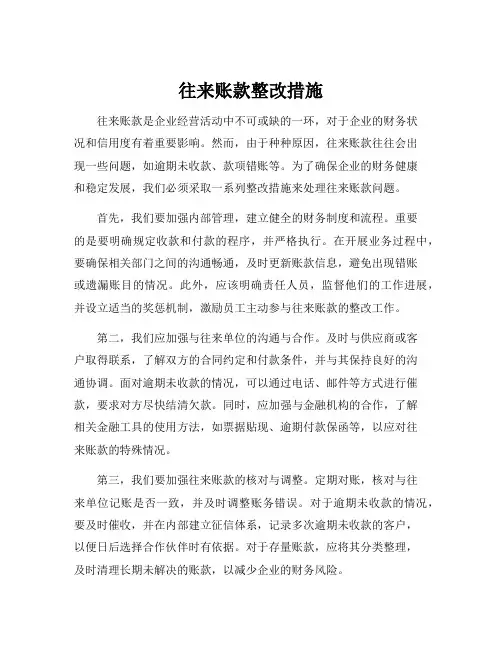 往来账款整改措施

往来账款是企业经营活动中不可或缺的一环，对于企业的财务状况和信用度有着重要影响。然而，由于种种原因，往来账款往往会出现一些问题，如逾期未收款、款项错账等。为了确保企业的财务健康和稳定发展，我们必须采取一系列整改措施来处理往来账款问题。

首先，我们要加强内部管理，建立健全的财务制度和流程。重要的是要明确规定收款和付款的程序，并严格执行。在开展业务过程中，要确保相关部门之间的沟通畅通，及时更新账款信息，避免出现错账或遗漏账目的情况。此外，应该明确责任人员，监督他们的工作进展，并设立适当的奖惩机制，激励员工主动参与往来账款的整改工作。

第二，我们应加强与往来单位的沟通与合作。及时与供应商或客户取得联系，了解双方的合同约定和付款条件，并与其保持良好的沟通协调。面对逾期未收款的情况，可以通过电话、邮件等方式进行催款，要求对方尽快结清欠款。同时，应加强与金融机构的合作，了解相关金融工具的使用方法，如票据贴现、逾期付款保函等，以应对往来账款的特殊情况。

第三，我们要加强往来账款的核对与调整。定期对账，核对与往来单位记账是否一致，并及时调整账务错误。对于逾期未收款的情况，要及时催收，并在内部建立征信体系，记录多次逾期未收款的客户，以便日后选择合作伙伴时有依据。对于存量账款，应将其分类整理，及时清理长期未解决的账款，以减少企业的财务风险。